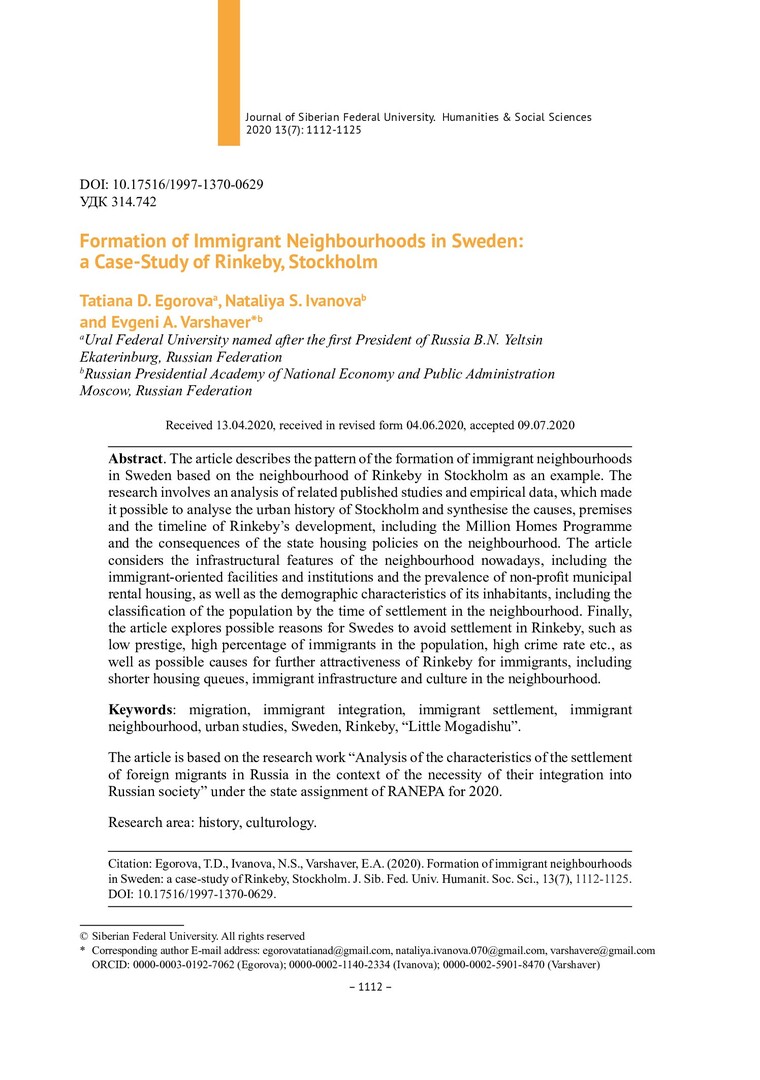 Journal of Siberian Federal University. Humanities & Social Sciences 2020 13(7): 1112-1125

DOI: 10.17516/1997-1370-0629
УДК 314.742

Formation of Immigrant Neighbourhoods in Sweden: a Case-Study of Rinkeby, Stockholm

Tatiana D. Egorova$^a$, Nataliya S. Ivanova$^b$ and Evgeni A. Varshaver*$^b$
$^a$Ural Federal University named after the first President of Russia B.N. Yeltsin Ekaterinburg, Russian Federation
$^b$Russian Presidential Academy of National Economy and Public Administration Moscow, Russian Federation

Received 13.04.2020, received in revised form 04.06.2020, accepted 09.07.2020

Abstract. The article describes the pattern of the formation of immigrant neighbourhoods in Sweden based on the neighbourhood of Rinkeby in Stockholm as an example. The research involves an analysis of related published studies and empirical data, which made it possible to analyse the urban history of Stockholm and synthesise the causes, premises and the timeline of Rinkeby's development, including the Million Homes Programme and the consequences of the state housing policies on the neighbourhood. The article considers the infrastructural features of the neighbourhood nowadays, including the immigrant-oriented facilities and institutions and the prevalence of non-profit municipal rental housing, as well as the demographic characteristics of its inhabitants, including the classification of the population by the time of settlement in the neighbourhood. Finally, the article explores possible reasons for Swedes to avoid settlement in Rinkeby, such as low prestige, high percentage of immigrants in the population, high crime rate etc., as well as possible causes for further attractiveness of Rinkeby for immigrants, including shorter housing queues, immigrant infrastructure and culture in the neighbourhood.

Keywords: migration, immigrant integration, immigrant settlement, immigrant neighbourhood, urban studies, Sweden, Rinkeby, "Little Mogadishu".

The article is based on the research work "Analysis of the characteristics of the settlement of foreign migrants in Russia in the context of the necessity of their integration into Russian society" under the state assignment of RANEPA for 2020.

Research area: history, culturology.

Citation: Egorova, T.D., Ivanova, N.S., Varshaver, E.A. (2020). Formation of immigrant neighbourhoods in Sweden: a case-study of Rinkeby, Stockholm. J. Sib. Fed. Univ. Humanit. Soc. Sci., 13(7), 1112-1125. DOI: 10.17516/1997-1370-0629.

© Siberian Federal University. All rights reserved
* Corresponding author E-mail address: egorovatatianad@gmail.com, nataliya.ivanova.070@gmail.com, varshavere@gmail.com
ORCID: 0000-0003-0192-7062 (Egorova); 0000-0002-1140-2334 (Ivanova); 0000-0002-5901-8470 (Varshaver)

– 1112 –